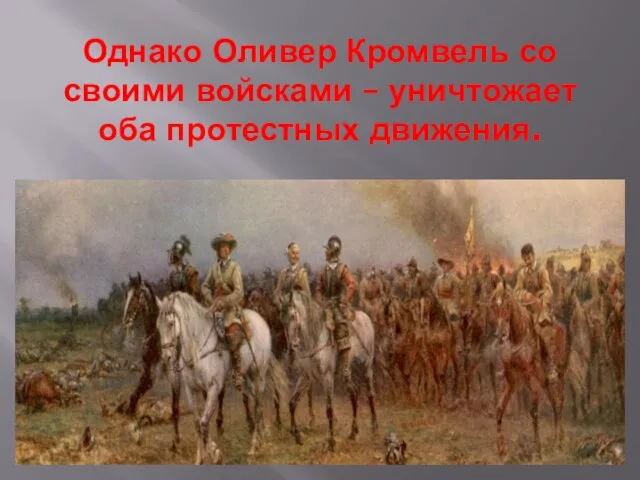 Однако Оливер Кромвель со своими войсками – уничтожает оба протестных движения.